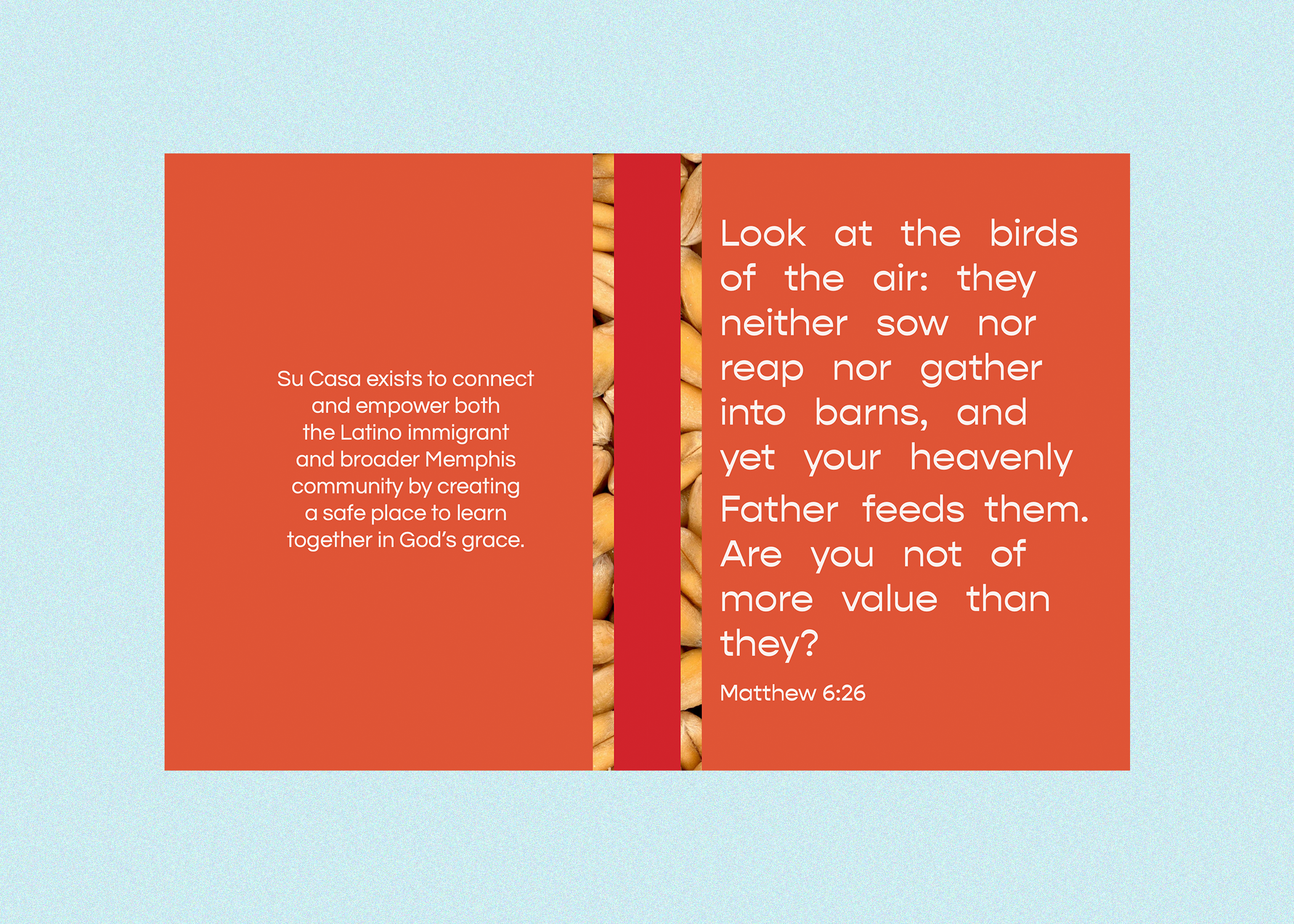 Su Casa exists to connect and empower both the Latino immigrant and broader Memphis community by creating a safe place to learn together in God's grace.

Look at the birds of the air: they neither sow nor reap nor gather into barns, and yet your heavenly Father feeds them. Are you not of more value than they?

Matthew 6:26